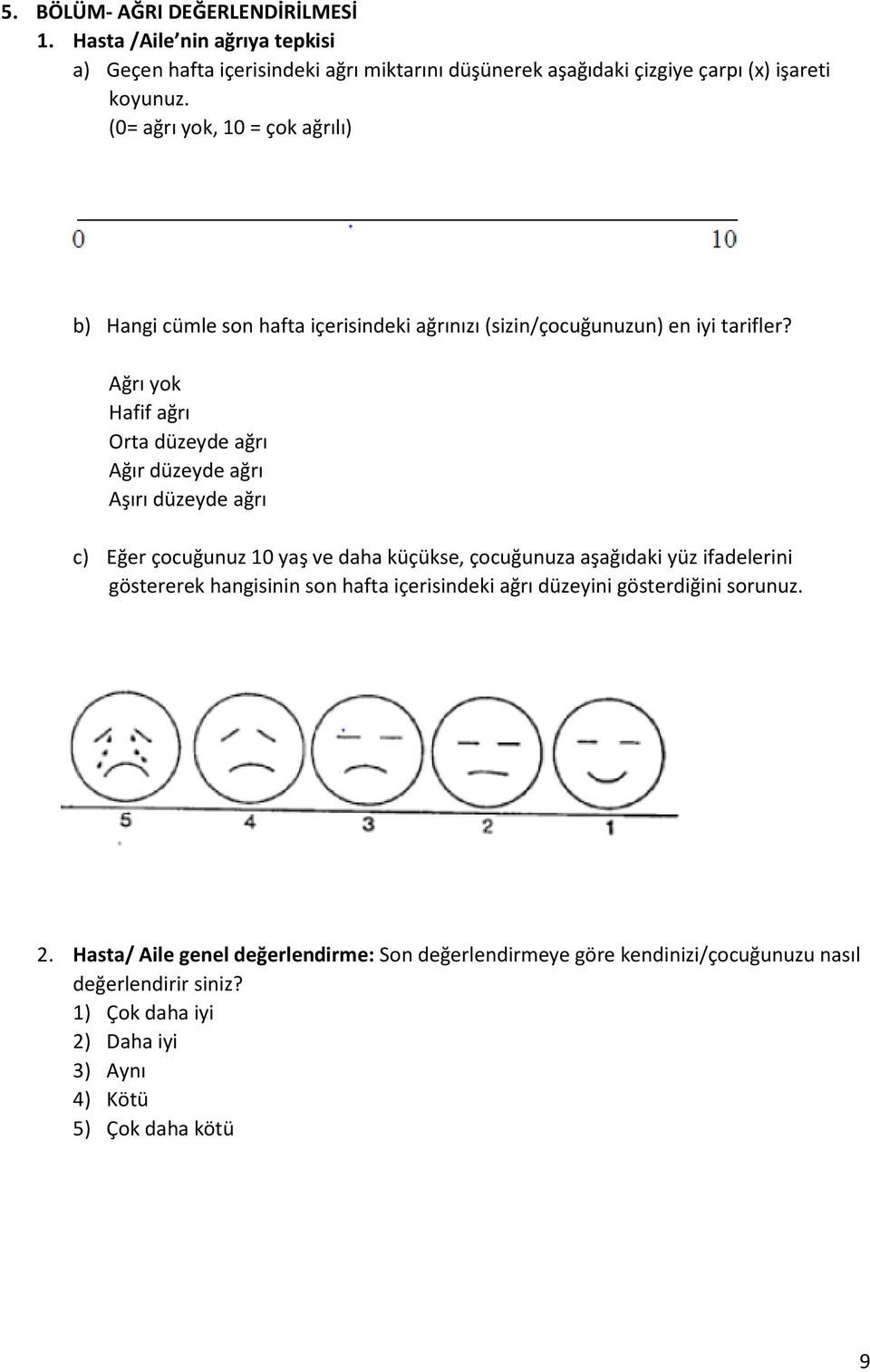 5. BÖLÜM- AĞRI DEĞERLENDİRİLMESİ

1. Hasta /Aile nin ağrıya tepkisi

a) Geçen hafta içerisindeki ağrı miktarını düşünerek aşağıdaki çizgiye çarpı (x) işareti koyunuz.
(0= ağrı yok, 10 = çok ağrılı)

0 10

b) Hangi cümle son hafta içerisindeki ağrınızı (sizin/çocuğunuzun) en iyi tarifler?

Ağrı yok
Hafif ağrı
Orta düzeyde ağrı
Ağır düzeyde ağrı
Aşırı düzeyde ağrı

c) Eğer çocuğunuz 10 yaş ve daha küçükse, çocuğunuza aşağıdaki yüz ifadelerini göstererek hangisinin son hafta içerisindeki ağrı düzeyini gösterdiğini sorunuz.

5 4 3 2 1

2. Hasta/ Aile genel değerlendirme: Son değerlendirmeye göre kendinizi/çocuğunuzu nasıl değerlendirir siniz?
1) Çok daha iyi
2) Daha iyi
3) Aynı
4) Kötü
5) Çok daha kötü

9